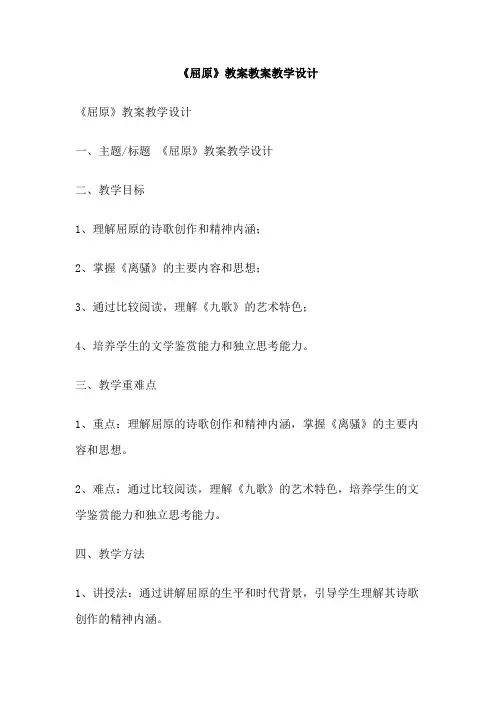 《屈原》教案教案教学设计

《屈原》教案教学设计

一、主题/标题 《屈原》教案教学设计

二、教学目标

1、理解屈原的诗歌创作和精神内涵；

2、掌握《离骚》的主要内容和思想；

3、通过比较阅读，理解《九歌》的艺术特色；

4、培养学生的文学鉴赏能力和独立思考能力。

三、教学重难点

1、重点：理解屈原的诗歌创作和精神内涵，掌握《离骚》的主要内容和思想。

2、难点：通过比较阅读，理解《九歌》的艺术特色，培养学生的文学鉴赏能力和独立思考能力。

四、教学方法

1、讲授法：通过讲解屈原的生平和时代背景，引导学生理解其诗歌创作的精神内涵。